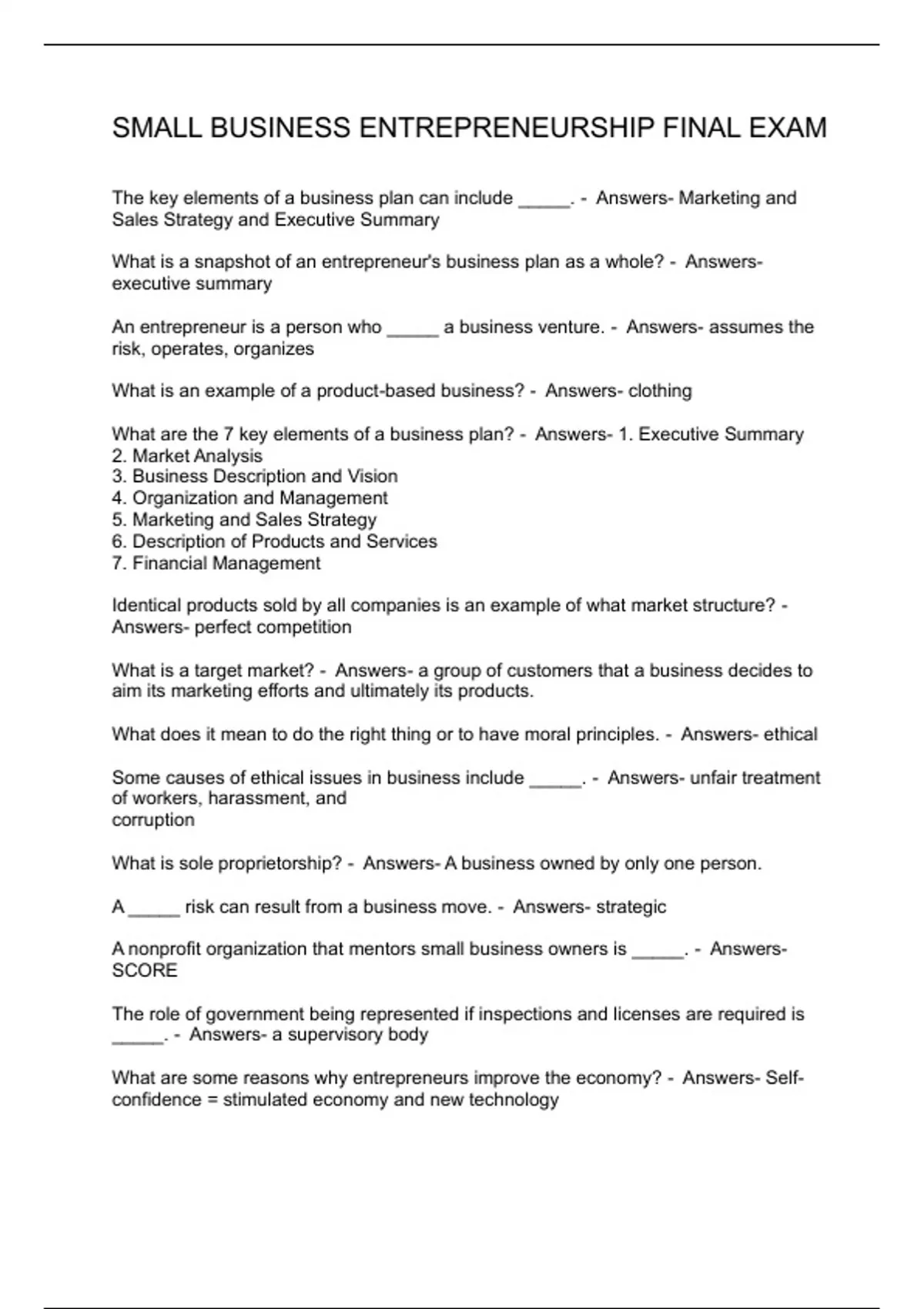 SMALL BUSINESS ENTREPRENEURSHIP FINAL EXAM

The key elements of a business plan can include _____. - Answers- Marketing and Sales Strategy and Executive Summary

What is a snapshot of an entrepreneur's business plan as a whole? - Answers- executive summary

An entrepreneur is a person who _____ a business venture. - Answers- assumes the risk, operates, organizes

What is an example of a product-based business? - Answers- clothing

What are the 7 key elements of a business plan? - Answers- 1. Executive Summary
2. Market Analysis
3. Business Description and Vision
4. Organization and Management
5. Marketing and Sales Strategy
6. Description of Products and Services
7. Financial Management

Identical products sold by all companies is an example of what market structure? - Answers- perfect competition

What is a target market? - Answers- a group of customers that a business decides to aim its marketing efforts and ultimately its products.

What does it mean to do the right thing or to have moral principles. - Answers- ethical

Some causes of ethical issues in business include _____. - Answers- unfair treatment of workers, harassment, and
corruption

What is sole proprietorship? - Answers- A business owned by only one person.

A _____ risk can result from a business move. - Answers- strategic

A nonprofit organization that mentors small business owners is _____. - Answers- SCORE

The role of government being represented if inspections and licenses are required is _____. - Answers- a supervisory body

What are some reasons why entrepreneurs improve the economy? - Answers- Self-confidence = stimulated economy and new technology